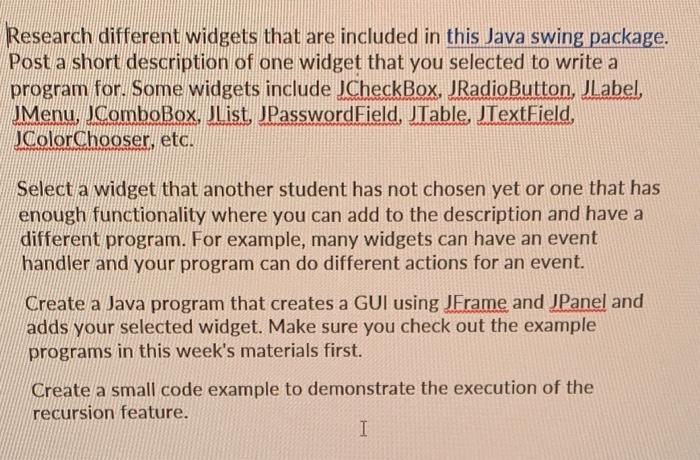 Research different widgets that are included in this Java swing package. Post a short description of one widget that you selected to write a program for. Some widgets include JCheckBox, JRadioButton, JLabel, JMenu, JComboBox, JList, JPasswordField, JTable, JTextField, JColorChooser, etc.

Select a widget that another student has not chosen yet or one that has enough functionality where you can add to the description and have a different program. For example, many widgets can have an event handler and your program can do different actions for an event.

Create a Java program that creates a GUI using JFrame and JPanel and adds your selected widget. Make sure you check out the example programs in this week's materials first.

Create a small code example to demonstrate the execution of the recursion feature.